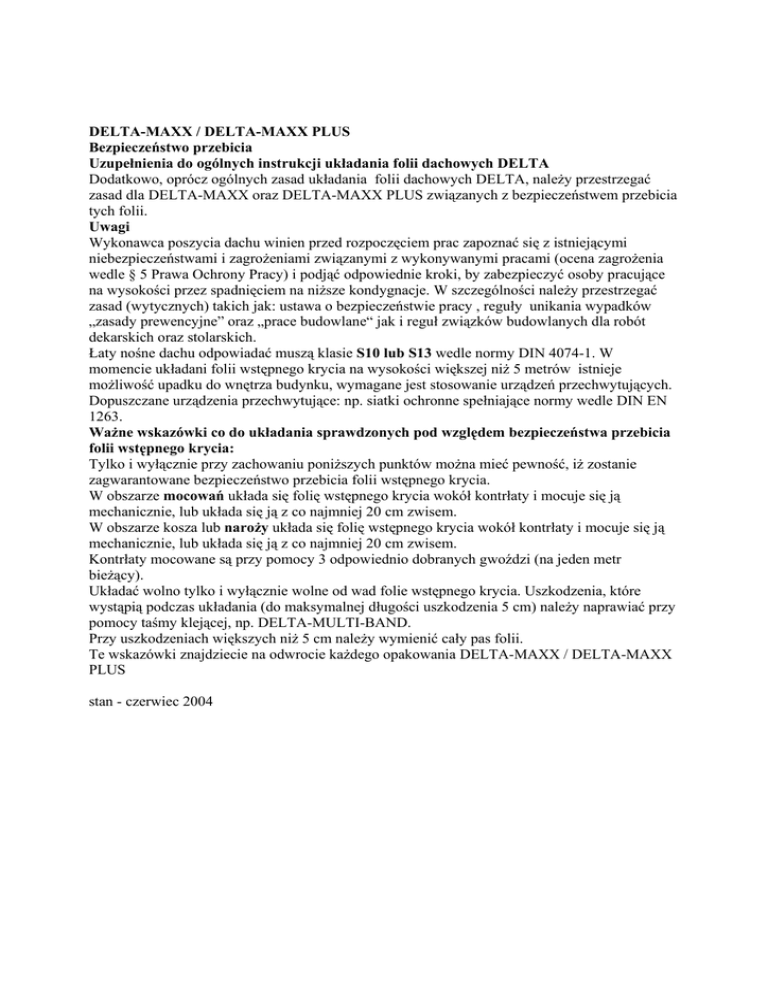 DELTA-MAXX / DELTA-MAXX PLUS
Bezpieczeństwo przebicia
Uzupełnienia do ogólnych instrukcji układania folii dachowych DELTA
Dodatkowo, oprócz ogólnych zasad układania folii dachowych DELTA, należy przestrzegać zasad dla DELTA-MAXX oraz DELTA-MAXX PLUS związanych z bezpieczeństwem przebicia tych folii.
Uwagi
Wykonawca poszycia dachu winien przed rozpoczęciem prac zapoznać się z istniejącymi niebezpieczeństwami i zagrożeniami związanymi z wykonywanymi pracami (ocena zagrożenia wedle § 5 Prawa Ochrony Pracy) i podjąć odpowiednie kroki, by zabezpieczyć osoby pracujące na wysokości przez spadnięciem na niższe kondygnacje. W szczególności należy przestrzegać zasad (wytycznych) takich jak: ustawa o bezpieczeństwie pracy , reguły unikania wypadków „zasady prewencyjne” oraz „prace budowlane“ jak i reguł związków budowlanych dla robót dekarskich oraz stolarskich.
Łaty nośne dachu odpowiadać muszą klasie S10 lub S13 wedle normy DIN 4074-1. W momencie układani folii wstępnego krycia na wysokości większej niż 5 metrów istnieje możliwość upadku do wnętrza budynku, wymagane jest stosowanie urządzeń przechwytujących. Dopuszczane urządzenia przechwytujące: np. siatki ochronne spełniające normy wedle DIN EN 1263.
Ważne wskazówki co do układania sprawdzonych pod względem bezpieczeństwa przebicia folii wstępnego krycia:
Tylko i wyłącznie przy zachowaniu poniższych punktów można mieć pewność, iż zostanie zagwarantowane bezpieczeństwo przebicia folii wstępnego krycia.
W obszarze mocowań układa się folię wstępnego krycia wokół kontrłaty i mocuje się ją mechanicznie, lub układa się ją z co najmniej 20 cm zwisem.
W obszarze kosza lub naroży układa się folię wstępnego krycia wokół kontrłaty i mocuje się ją mechanicznie, lub układa się ją z co najmniej 20 cm zwisem.
Kontrłaty mocowane są przy pomocy 3 odpowiednio dobranych gwoździ (na jeden metr bieżący).
Układać wolno tylko i wyłącznie wolne od wad folie wstępnego krycia. Uszkodzenia, które wystąpią podczas układania (do maksymalnej długości uszkodzenia 5 cm) należy naprawiać przy pomocy taśmy klejącej, np. DELTA-MULTI-BAND.
Przy uszkodzeniach większych niż 5 cm należy wymienić cały pas folii.
Te wskazówki znajdziecie na odwrocie każdego opakowania DELTA-MAXX / DELTA-MAXX PLUS

stan - czerwiec 2004